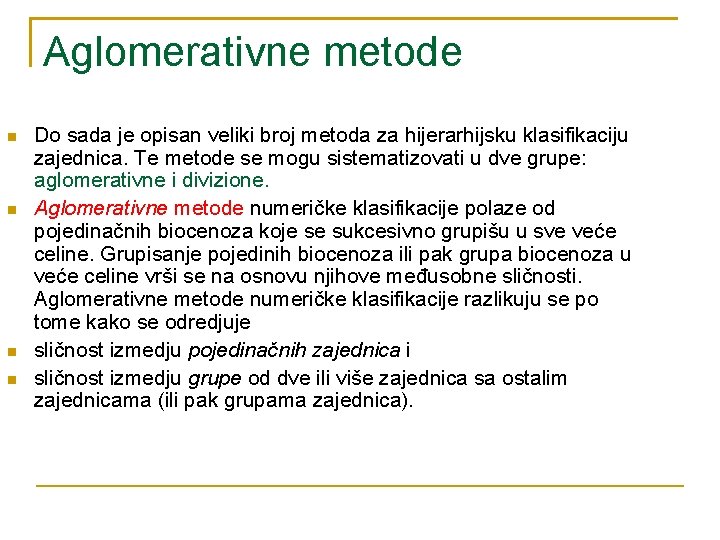 Aglomerativne metode

• Do sada je opisan veliki broj metoda za hijerarhijsku klasifikaciju zajednica. Te metode se mogu sistematizovati u dve grupe: aglomerativne i divizione.
• Aglomerativne metode numeričke klasifikacije polaze od pojedinačnih biocenoza koje se sukcesivno grupišu u sve veće celine. Grupisanje pojedinih biocenoza ili pak grupa biocenoza u veće celine vrši se na osnovu njihove međusobne sličnosti. Aglomerativne metode numeričke klasifikacije razlikuju se po tome kako se odredjuje
• sličnost izmedju pojedinačnih zajednica i
• sličnost izmedju grupe od dve ili više zajednica sa ostalim zajednicama (ili pak grupama zajednica).